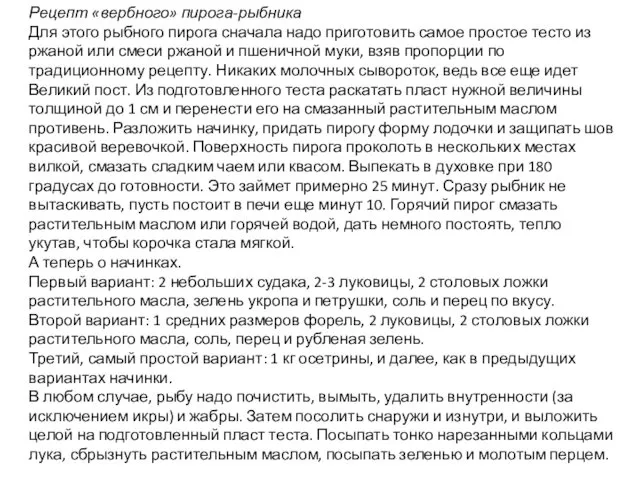 Рецепт «вербного» пирога-рыбника
Для этого рыбного пирога сначала надо приготовить самое простое тесто из ржаной или смеси ржаной и пшеничной муки, взяв пропорции по традиционному рецепту. Никаких молочных сывороток, ведь все еще идет Великий пост. Из подготовленного теста раскатать пласт нужной величины толщиной до 1 см и перенести его на смазанный растительным маслом противень. Разложить начинку, придать пирогу форму лодочки и защипать шов красивой веревочкой. Поверхность пирога проколоть в нескольких местах вилкой, смазать сладким чаем или квасом. Выпекать в духовке при 180 градусах до готовности. Это займет примерно 25 минут. Сразу рыбник не вытаскивать, пусть постоит в печи еще минут 10. Горячий пирог смазать растительным маслом или горячей водой, дать немного постоять, тепло укутав, чтобы корочка стала мягкой.
А теперь о начинках.
Первый вариант: 2 небольших судака, 2-3 луковицы, 2 столовых ложки растительного масла, зелень укропа и петрушки, соль и перец по вкусу.
Второй вариант: 1 средних размеров форель, 2 луковицы, 2 столовых ложки растительного масла, соль, перец и рубленая зелень.
Третий, самый простой вариант: 1 кг осетрины, и далее, как в предыдущих вариантах начинки.
В любом случае, рыбу надо почистить, вымыть, удалить внутренности (за исключением икры) и жабры. Затем посолить снаружи и изнутри, и выложить целой на подготовленный пласт теста. Посыпать тонко нарезанными кольцами лука, сбрызнуть растительным маслом, посыпать зеленью и молотым перцем.